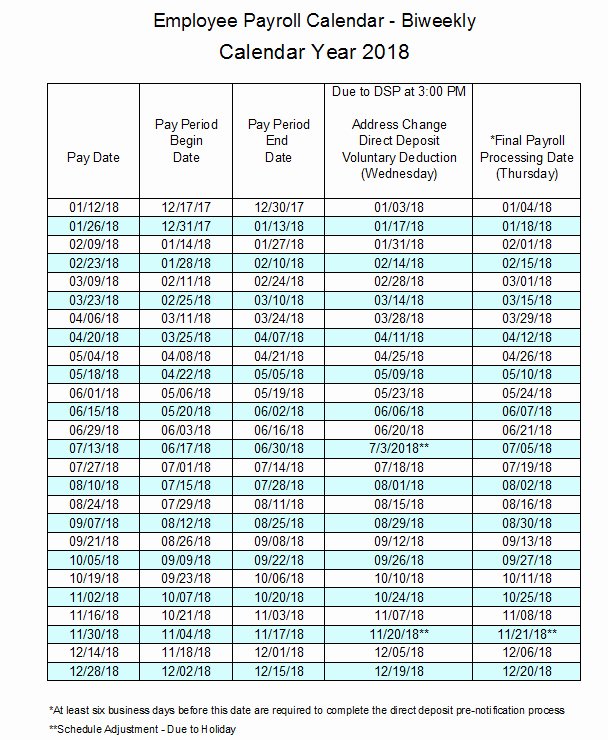 Employee Payroll Calendar - Biweekly

Calendar Year 2018

| Pay Date | Pay Period Begin Date | Pay Period End Date | Due to DSP at 3:00 PM Address Change Direct Deposit Voluntary Deduction (Wednesday) | *Final Payroll Processing Date (Thursday) |
|---|---|---|---|---|
| 01/12/18 | 12/17/17 | 12/30/17 | 01/03/18 | 01/04/18 |
| 01/26/18 | 12/31/17 | 01/13/18 | 01/17/18 | 01/18/18 |
| 02/09/18 | 01/14/18 | 01/27/18 | 01/31/18 | 02/01/18 |
| 02/23/18 | 01/28/18 | 02/10/18 | 02/14/18 | 02/15/18 |
| 03/09/18 | 02/11/18 | 02/24/18 | 02/28/18 | 03/01/18 |
| 03/23/18 | 02/25/18 | 03/10/18 | 03/14/18 | 03/15/18 |
| 04/06/18 | 03/11/18 | 03/24/18 | 03/28/18 | 03/29/18 |
| 04/20/18 | 03/25/18 | 04/07/18 | 04/11/18 | 04/12/18 |
| 05/04/18 | 04/08/18 | 04/21/18 | 04/25/18 | 04/26/18 |
| 05/18/18 | 04/22/18 | 05/05/18 | 05/09/18 | 05/10/18 |
| 06/01/18 | 05/06/18 | 05/19/18 | 05/23/18 | 05/24/18 |
| 06/15/18 | 05/20/18 | 06/02/18 | 06/06/18 | 06/07/18 |
| 06/29/18 | 06/03/18 | 06/16/18 | 06/20/18 | 06/21/18 |
| 07/13/18 | 06/17/18 | 06/30/18 | 7/3/2018** | 07/05/18 |
| 07/27/18 | 07/01/18 | 07/14/18 | 07/18/18 | 07/19/18 |
| 08/10/18 | 07/15/18 | 07/28/18 | 08/01/18 | 08/02/18 |
| 08/24/18 | 07/29/18 | 08/11/18 | 08/15/18 | 08/16/18 |
| 09/07/18 | 08/12/18 | 08/25/18 | 08/29/18 | 08/30/18 |
| 09/21/18 | 08/26/18 | 09/08/18 | 09/12/18 | 09/13/18 |
| 10/05/18 | 09/09/18 | 09/22/18 | 09/26/18 | 09/27/18 |
| 10/19/18 | 09/23/18 | 10/06/18 | 10/10/18 | 10/11/18 |
| 11/02/18 | 10/07/18 | 10/20/18 | 10/24/18 | 10/25/18 |
| 11/16/18 | 10/21/18 | 11/03/18 | 11/07/18 | 11/08/18 |
| 11/30/18 | 11/04/18 | 11/17/18 | 11/20/18** | 11/21/18** |
| 12/14/18 | 11/18/18 | 12/01/18 | 12/05/18 | 12/06/18 |
| 12/28/18 | 12/02/18 | 12/15/18 | 12/19/18 | 12/20/18 |

*At least six business days before this date are required to complete the direct deposit pre-notification process
**Schedule Adjustment - Due to Holiday